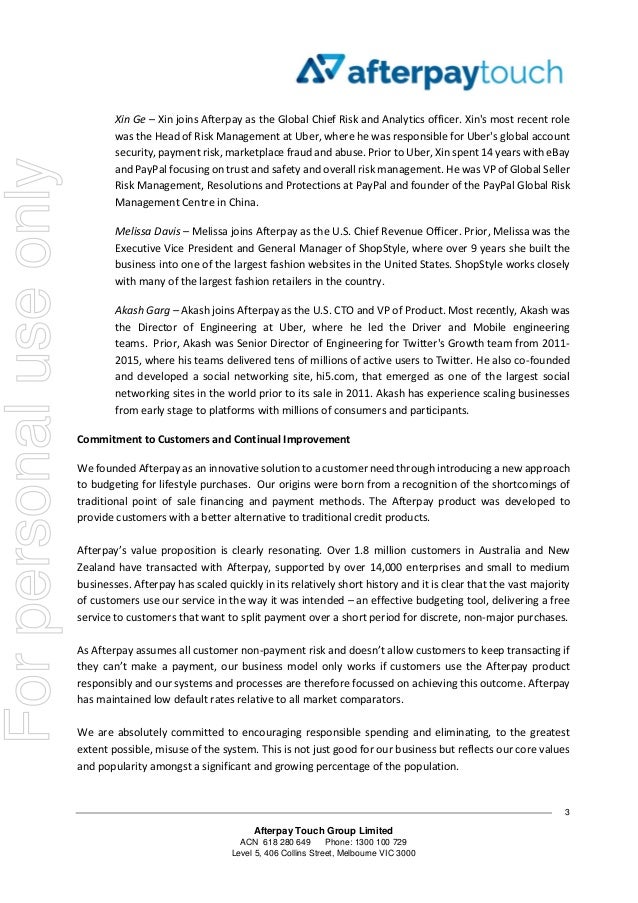 afterpaytouch

For personal use only

Xin Ge – Xin joins Afterpay as the Global Chief Risk and Analytics officer. Xin's most recent role was the Head of Risk Management at Uber, where he was responsible for Uber's global account security, payment risk, marketplace fraud and abuse. Prior to Uber, Xin spent 14 years with eBay and PayPal focusing on trust and safety and overall risk management. He was VP of Global Seller Risk Management, Resolutions and Protections at PayPal and founder of the PayPal Global Risk Management Centre in China.

Melissa Davis – Melissa joins Afterpay as the U.S. Chief Revenue Officer. Prior, Melissa was the Executive Vice President and General Manager of ShopStyle, where over 9 years she built the business into one of the largest fashion websites in the United States. ShopStyle works closely with many of the largest fashion retailers in the country.

Akash Garg – Akash joins Afterpay as the U.S. CTO and VP of Product. Most recently, Akash was the Director of Engineering at Uber, where he led the Driver and Mobile engineering teams. Prior, Akash was Senior Director of Engineering for Twitter's Growth team from 2011-2015, where his teams delivered tens of millions of active users to Twitter. He also co-founded and developed a social networking site, hi5.com, that emerged as one of the largest social networking sites in the world prior to its sale in 2011. Akash has experience scaling businesses from early stage to platforms with millions of consumers and participants.

Commitment to Customers and Continual Improvement

We founded Afterpay as an innovative solution to a customer need through introducing a new approach to budgeting for lifestyle purchases. Our origins were born from a recognition of the shortcomings of traditional point of sale financing and payment methods. The Afterpay product was developed to provide customers with a better alternative to traditional credit products.

Afterpay's value proposition is clearly resonating. Over 1.8 million customers in Australia and New Zealand have transacted with Afterpay, supported by over 14,000 enterprises and small to medium businesses. Afterpay has scaled quickly in its relatively short history and it is clear that the vast majority of customers use our service in the way it was intended – an effective budgeting tool, delivering a free service to customers that want to split payment over a short period for discrete, non-major purchases.

As Afterpay assumes all customer non-payment risk and doesn't allow customers to keep transacting if they can't make a payment, our business model only works if customers use the Afterpay product responsibly and our systems and processes are therefore focussed on achieving this outcome. Afterpay has maintained low default rates relative to all market comparators.

We are absolutely committed to encouraging responsible spending and eliminating, to the greatest extent possible, misuse of the system. This is not just good for our business but reflects our core values and popularity amongst a significant and growing percentage of the population.

3

Afterpay Touch Group Limited
ACN 618 280 649 Phone: 1300 100 729
Level 5, 406 Collins Street, Melbourne VIC 3000